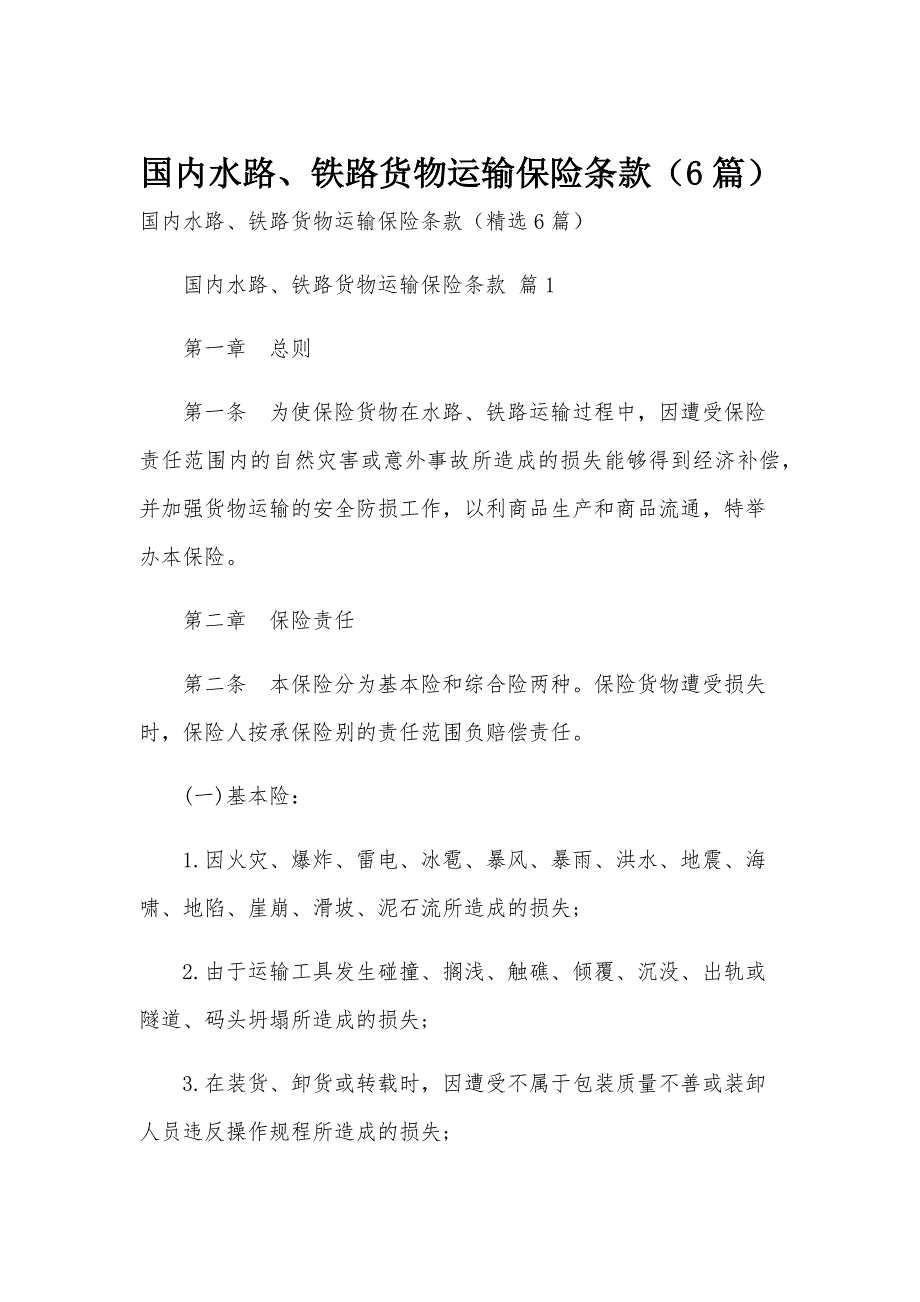 国内水路、铁路货物运输保险条款（6篇）

国内水路、铁路货物运输保险条款（精选6篇）

国内水路、铁路货物运输保险条款 篇1

第一章 总则

第一条 为使保险货物在水路、铁路运输过程中，因遭受保险责任范围内的自然灾害或意外事故所造成的损失能够得到经济补偿，并加强货物运输的安全防损工作，以利商品生产和商品流通，特举办本保险。

第二章 保险责任

第二条 本保险分为基本险和综合险两种。保险货物遭受损失时，保险人按承保险别的责任范围负赔偿责任。

(一)基本险：

1.因火灾、爆炸、雷电、冰雹、暴风、暴雨、洪水、地震、海啸、地陷、崖崩、滑坡、泥石流所造成的损失；

2.由于运输工具发生碰撞、搁浅、触礁、倾覆、沉没、出轨或隧道、码头坍塌所造成的损失；

3.在装货、卸货或转载时，因遭受不属于包装质量不善或装卸人员违反操作规程所造成的损失；